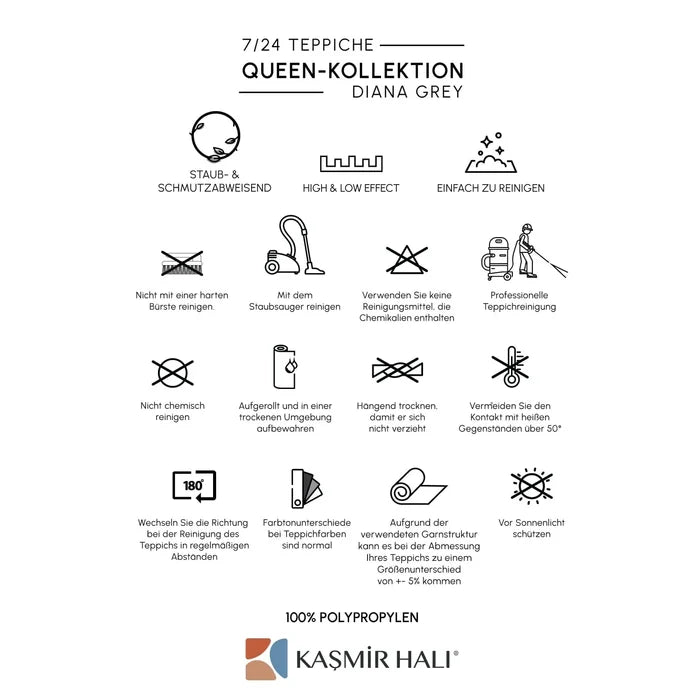 7/24 TEPPICHE
QUEEN-KOLLEKTION
DIANA GREY

STAUB- & SCHMUTZABWEISEND

HIGH & LOW EFFECT

EINFACH ZU REINIGEN

Nicht mit einer harten Bürste reinigen.

Mit dem Staubsauger reinigen

Verwenden Sie keine Reinigungsmittel, die Chemikalien enthalten

Professionelle Teppichreinigung

Nicht chemisch reinigen

Aufgerollt und in einer trockenen Umgebung aufbewahren

Hängend trocknen, damit er sich nicht verzieht

Vermeiden Sie den Kontakt mit heißen Gegenständen über 50°

180°

Wechseln Sie die Richtung bei der Reinigung des Teppichs in regelmäßigen Abständen

Farbtonunterschiede bei Teppichfarben sind normal

Aufgrund der verwendeten Garnstruktur kann es bei der Abmessung Ihres Teppichs zu einem Größenunterschied von +- 5% kommen

Vor Sonnenlicht schützen

100% POLYPROPYLEN

KAŞMİR HALI®